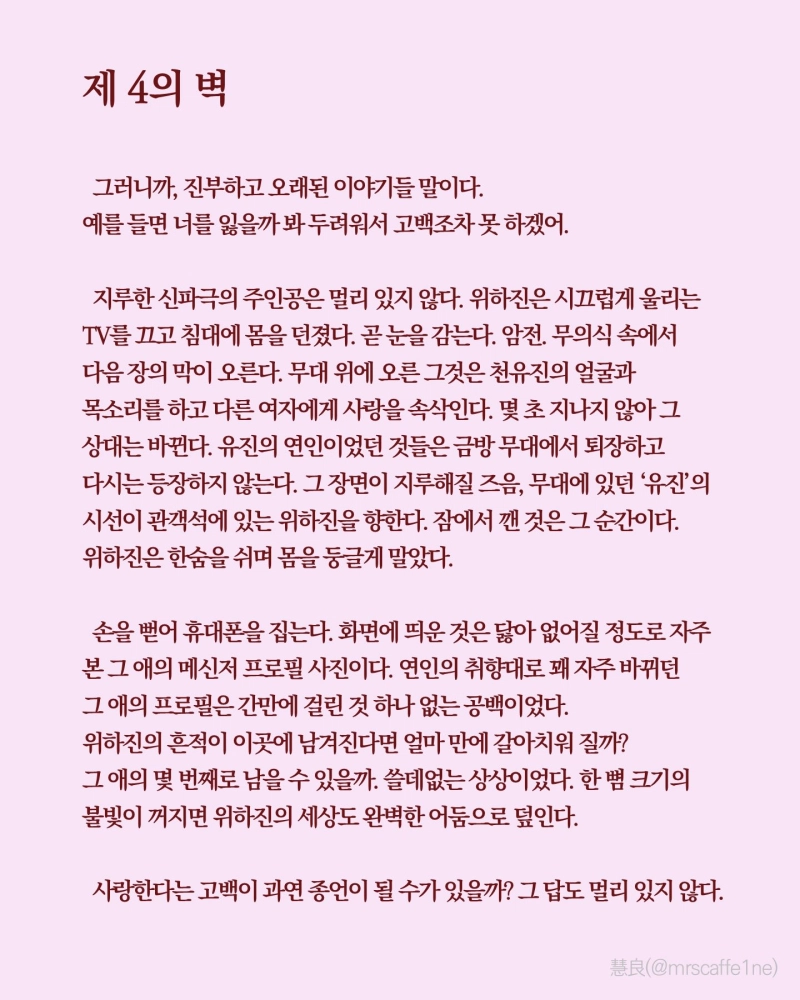 제 4의 벽

그러니까, 진부하고 오래된 이야기들 말이다.
예를 들면 너를 잃을까 봐 두려워서 고백조차 못 하겠어.

지루한 신파극의 주인공은 멀리 있지 않다. 위하진은 시끄럽게 울리는 TV를 끄고 침대에 몸을 던졌다. 곧 눈을 감는다. 암전. 무의식 속에서 다음 장의 막이 오른다. 무대 위에 오른 그것은 천유진의 얼굴과 목소리를 하고 다른 여자에게 사랑을 속삭인다. 몇 초 지나지 않아 그 상대는 바뀐다. 유진의 연인이었던 것들은 금방 무대에서 퇴장하고 다시는 등장하지 않는다. 그 장면이 지루해질 즈음, 무대에 있던 '유진'의 시선이 관객석에 있는 위하진을 향한다. 잠에서 깬 것은 그 순간이다. 위하진은 한숨을 쉬며 몸을 둥글게 말았다.

손을 뻗어 휴대폰을 집는다. 화면에 띄운 것은 닳아 없어질 정도로 자주 본 그 애의 메신저 프로필 사진이다. 연인의 취향대로 꽤 자주 바뀌던 그 애의 프로필은 간만에 걸린 것 하나 없는 공백이었다. 위하진의 흔적이 이곳에 남겨진다면 얼마 만에 갈아치워 질까? 그 애의 몇 번째로 남을 수 있을까. 쓸데없는 상상이었다. 한 뼘 크기의 불빛이 꺼지면 위하진의 세상도 완벽한 어둠으로 덮인다.

사랑한다는 고백이 과연 종언이 될 수가 있을까? 그 답도 멀리 있지 않다.

慧良(@mrscaffe1ne)